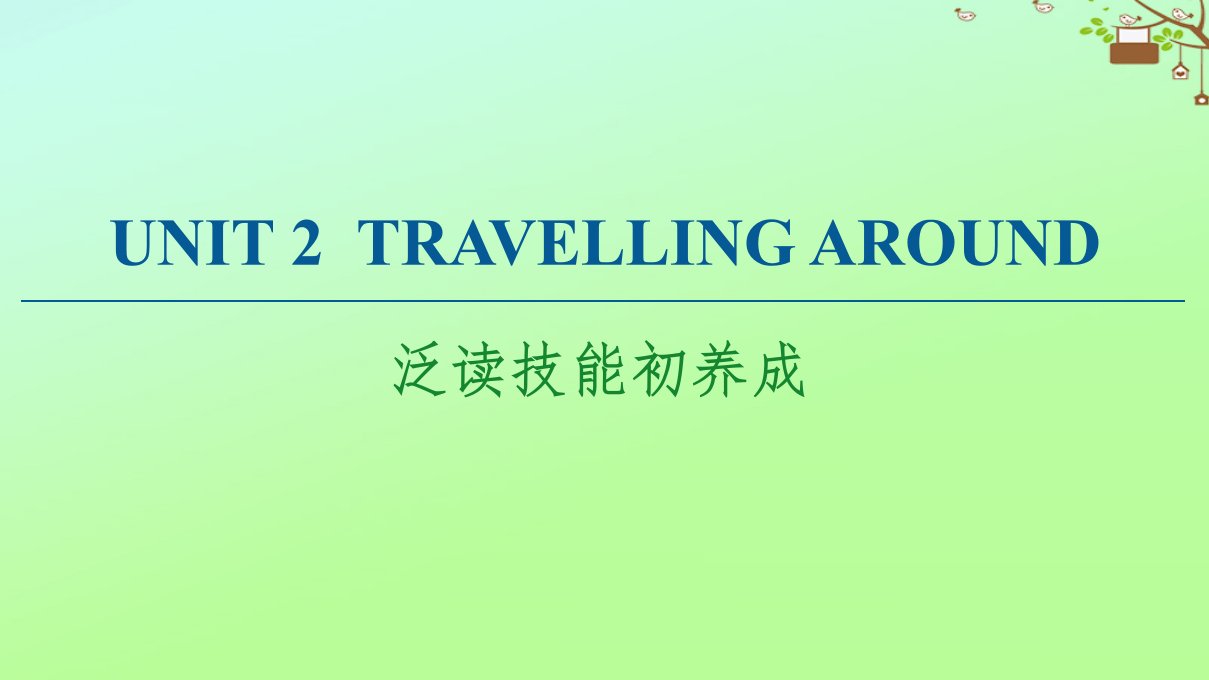 UNIT 2 TRAVELLING AROUND

泛读技能初养成